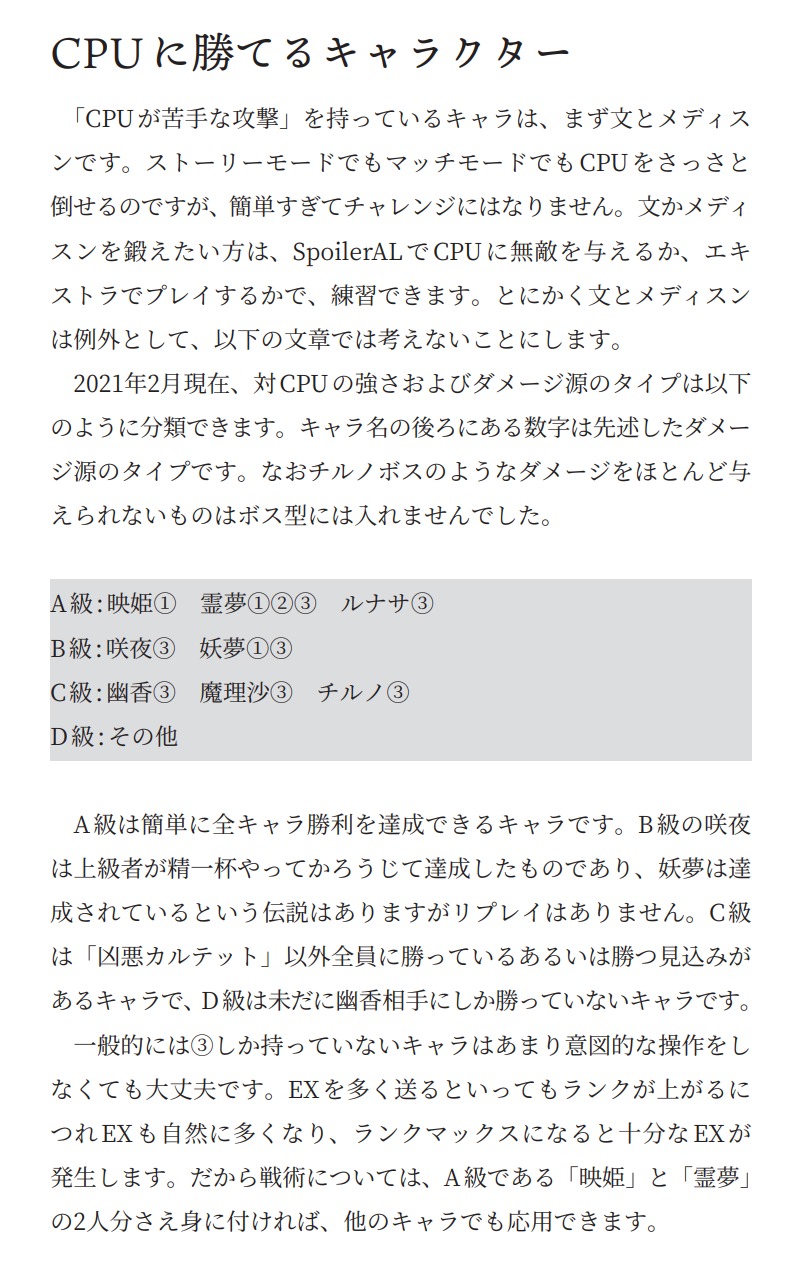 CPUに勝てるキャラクター

「CPUが苦手な攻撃」を持っているキャラは、まず文とメディスンです。ストーリーモードでもマッチモードでもCPUをさっさと倒せるのですが、簡単すぎてチャレンジにはなりません。文かメディスンを鍛えたい方は、SpoilerALでCPUに無敵を与えるか、エキストラでプレイするかで、練習できます。とにかく文とメディスンは例外として、以下の文章では考えないことにします。

2021年2月現在、対CPUの強さおよびダメージ源のタイプは以下のように分類できます。キャラ名の後ろにある数字は先述したダメージ源のタイプです。なおチルノボスのようなダメージをほとんど与えられないものはボス型には入れませんでした。

A級：映姫①　霊夢①②③　ルナサ③
B級：咲夜③　妖夢①③
C級：幽香③　魔理沙③　チルノ③
D級：その他

A級は簡単に全キャラ勝利を達成できるキャラです。B級の咲夜は上級者が精一杯やってかろうじて達成したものであり、妖夢は達成されているという伝説はありますがリプレイはありません。C級は「凶悪カルテット」以外全員に勝っているあるいは勝つ見込みがあるキャラで、D級は未だに幽香相手にしか勝っていないキャラです。

一般的には③しか持っていないキャラはあまり意図的な操作をしなくても大丈夫です。EXを多く送るといってもランクが上がるにつれEXも自然に多くなり、ランクマックスになると十分なEXが発生します。だから戦術については、A級である「映姫」と「霊夢」の2人分さえ身に付ければ、他のキャラでも応用できます。